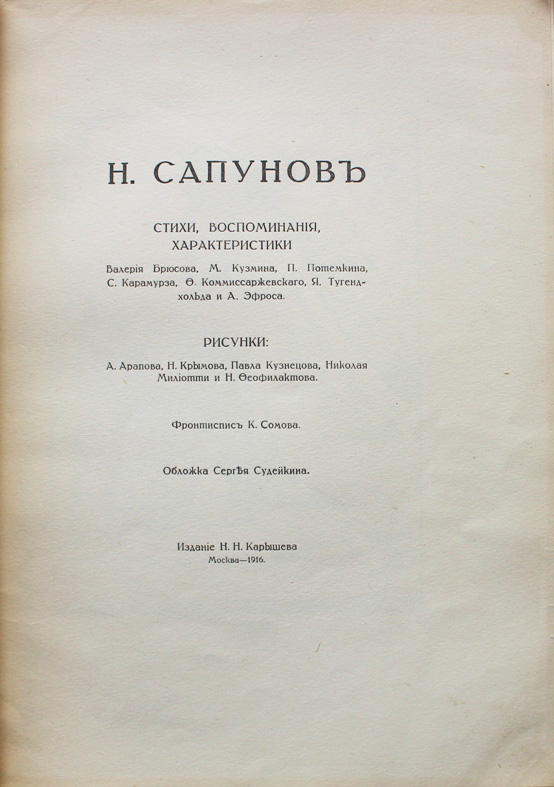 Н. САПУНОВЪ

СТИХИ, ВОСПОМИНАНІЯ, ХАРАКТЕРИСТИКИ

Валерія Брюсова, М. Кузмина, П. Потемкина, С. Карамурза, Ѳ. Коммиссаржевскаго, Я. Тугендхольда и А. Эфроса.

РИСУНКИ:

А. Арапова, Н. Крымова, Павла Кузнецова, Николая Миліотти и Н. Ѳеофилактова.

Фронтисписъ К. Сомова.

Обложка Сергѣя Судейкина.

Изданіе Н. Н. Карышева
Москва—1916.